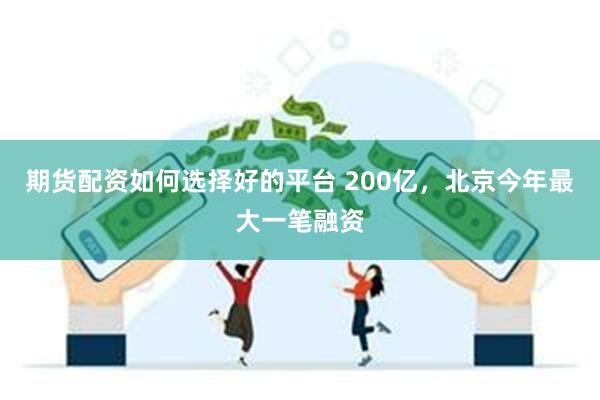 期货配资如何选择好的平台 200亿，北京今年最大一笔融资